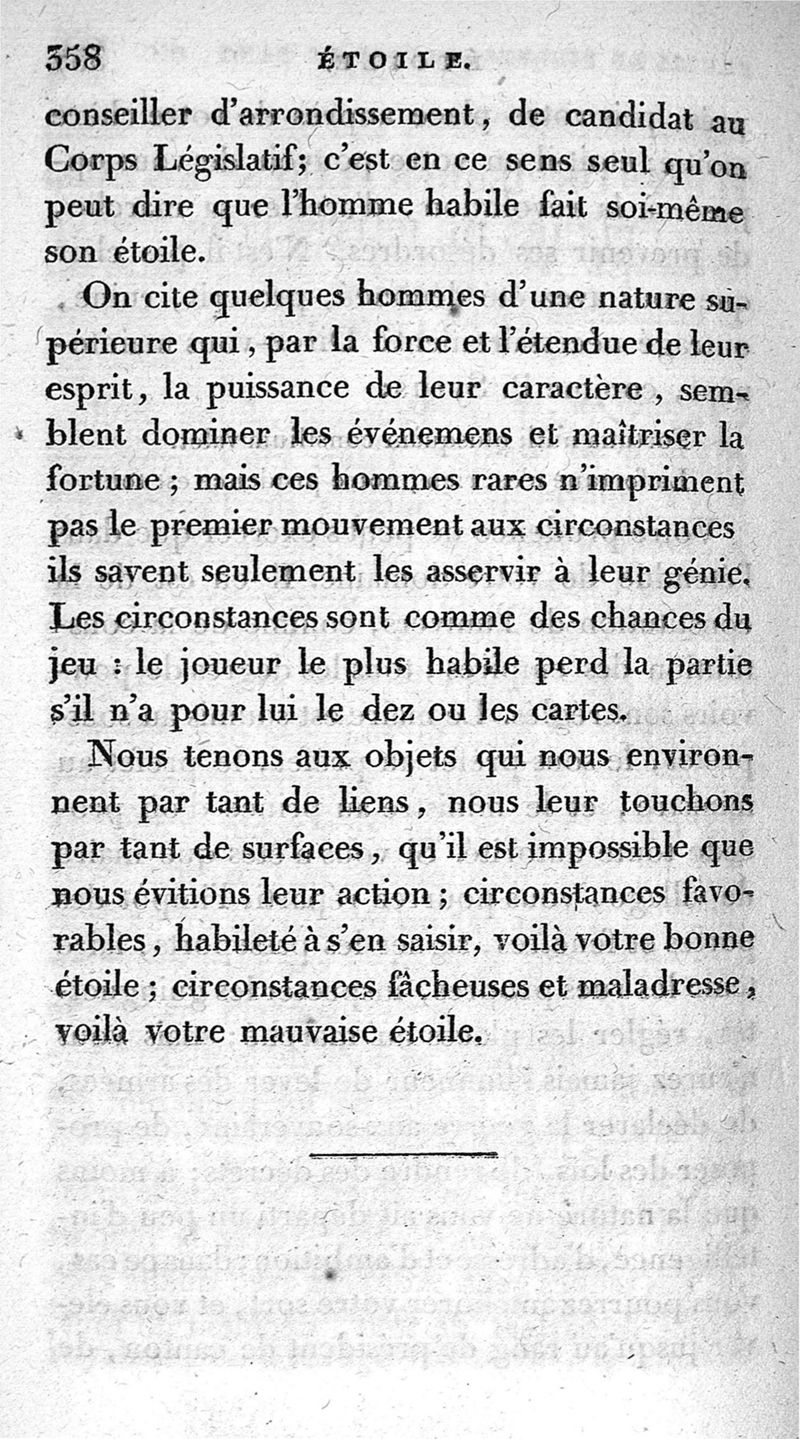 358 ÉTOILE.

conseiller d'arrondissement, de candidat au Corps Législatif; c'est en ce sens seul qu'on peut dire que l'homme habile fait soi-même son étoile.

On cite quelques hommes d'une nature supérieure qui, par la force et l'étendue de leur esprit, la puissance de leur caractère, semblent dominer les événemens et maîtriser la fortune; mais ces hommes rares n'impriment pas le premier mouvement aux circonstances ils savent seulement les asservir à leur génie. Les circonstances sont comme des chances du jeu : le joueur le plus habile perd la partie s'il n'a pour lui le dez ou les cartes.

Nous tenons aux objets qui nous environnent par tant de liens, nous leur touchons par tant de surfaces, qu'il est impossible que nous évitions leur action; circonstances favorables, habileté à s'en saisir, voilà votre bonne étoile; circonstances fâcheuses et maladresse, voilà votre mauvaise étoile.